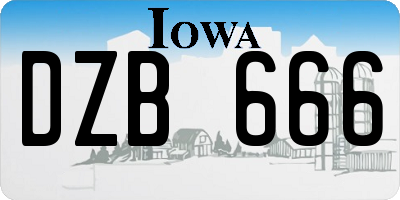 IOWA

DZB 666